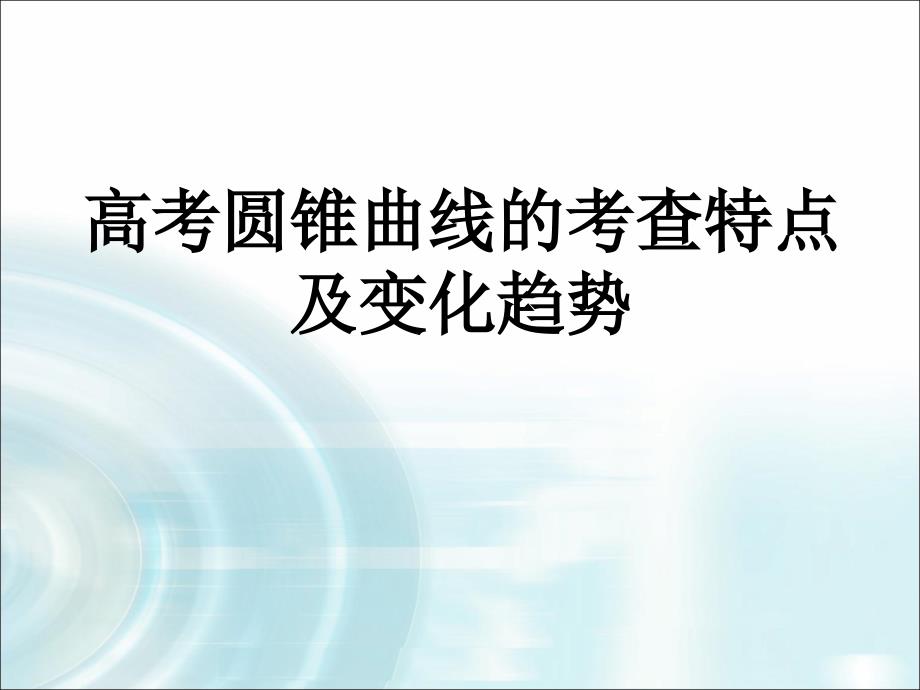 高考圆锥曲线的考查特点及变化趋势